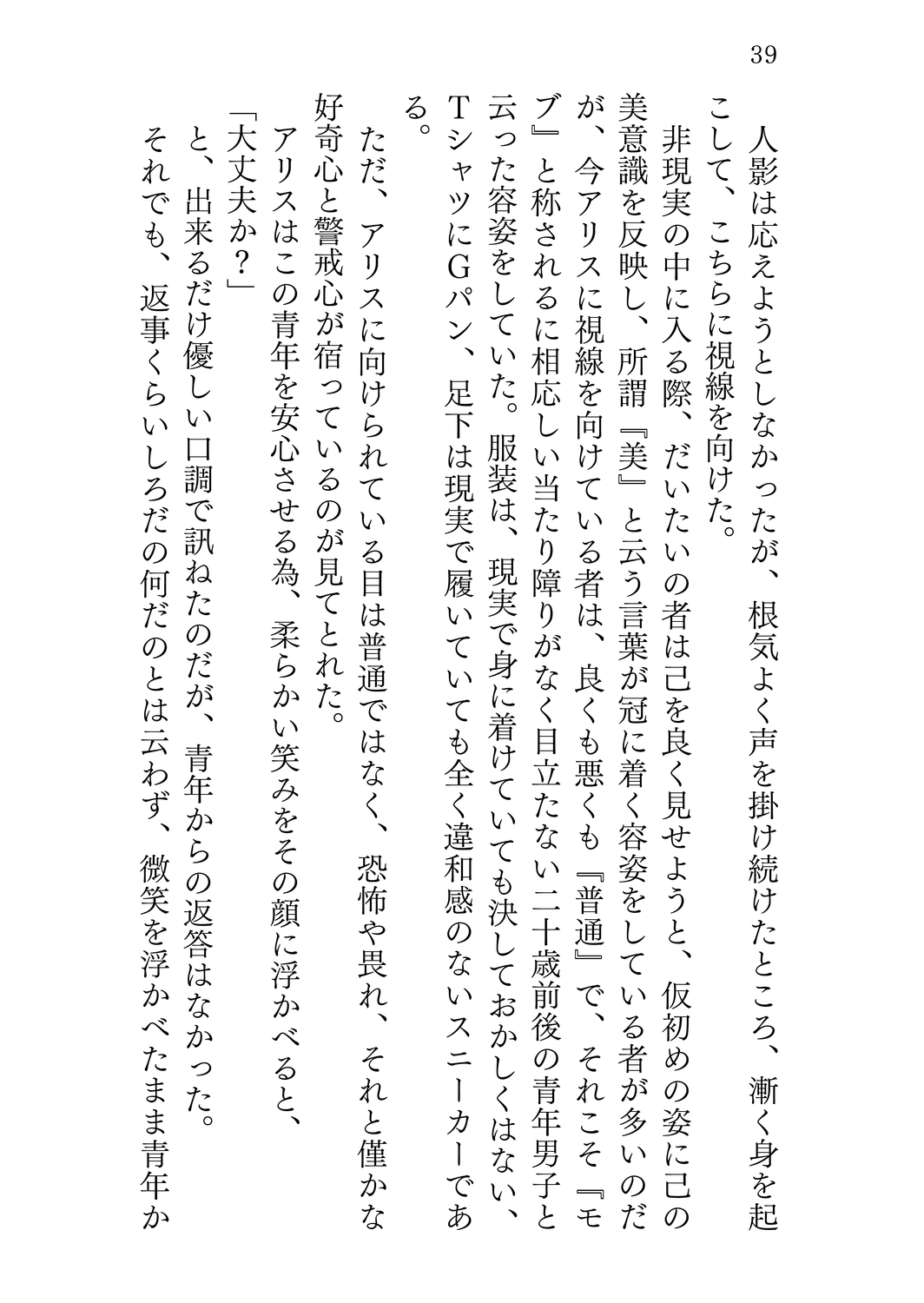 39

人影は応えようとしなかったが、根気よく声を掛け続けたところ、漸く身を起こして、こちらに視線を向けた。

非現実の中に入る際、だいたいの者は己を良く見せようと、仮初めの姿に己の美意識を反映し、所謂『美』と云う言葉が冠に着く容姿をしている者が多いのだが、今アリスに視線を向けている者は、良くも悪くも『普通』で、それこそ『モブ』と称されるに相応しい当たり障りがなく目立たない二十歳前後の青年男子と云った容姿をしていた。服装は、現実で身に着けていても決しておかしくはない、TシャツにGパン、足下は現実で履いていても全く違和感のないスニーカーである。

ただ、アリスに向けられている目は普通ではなく、恐怖や畏れ、それと僅かな好奇心と警戒心が宿っているのが見てとれた。

アリスはこの青年を安心させる為、柔らかい笑みをその顔に浮かべると、

「大丈夫か？」

と、出来るだけ優しい口調で訊ねたのだが、青年からの返答はなかった。

それでも、返事くらいしろだの何だのとは云わず、微笑を浮かべたまま青年か